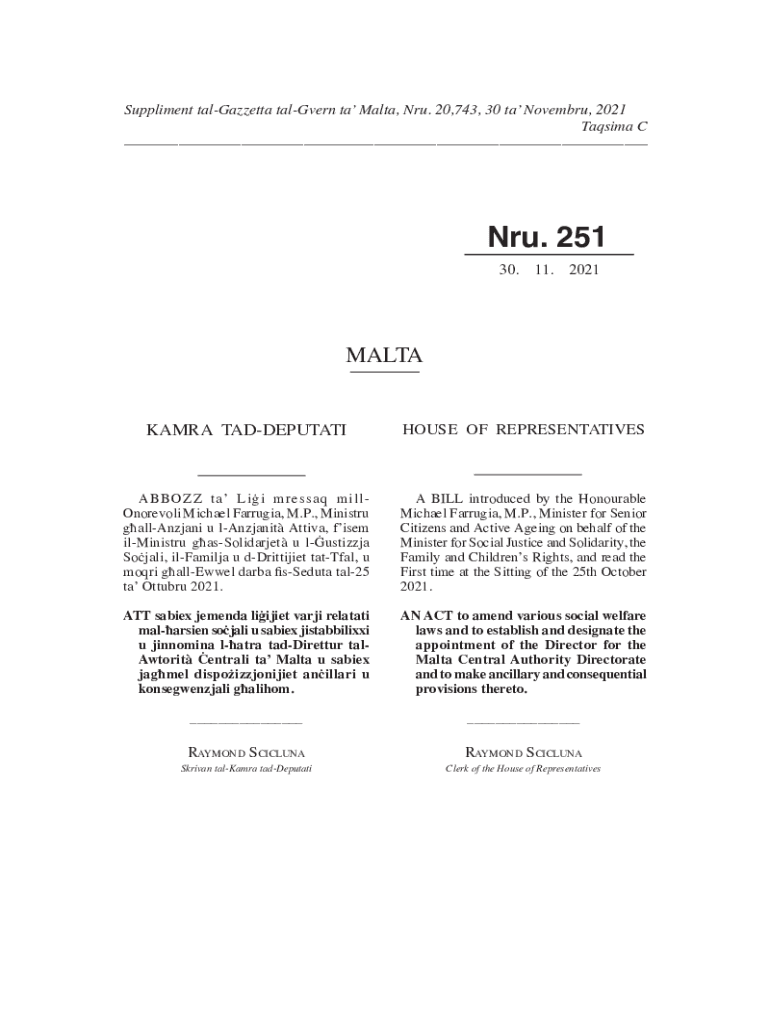 Suppliment tal-Gazzetta tal-Gvern ta' Malta, Nru. 20,743, 30 ta' Novembru, 2021
Taqsima C

Nru. 251

30. 11. 2021

MALTA

KAMRA TAD-DEPUTATI

ABBOZZ ta' Liġi mressaq mill-Onorevoli Michael Farrugia, M.P., Ministru għall-Anzjani u l-Anzjanità Attiva, f'isem il-Ministru għas-Solidarjetà u l-Ġustizzja Soċjali, il-Familja u d-Drittijiet tat-Tfal, u moqri għall-Ewwel darba fis-Seduta tal-25 ta' Ottubru 2021.

ATT sabiex jemenda liġijiet varji relatati mal-ħarsien soċjali u sabiex jistabbilixxi u jinnomina l-ħatra tad-Direttur tal-Awtorità Ċentrali ta' Malta u sabiex jagħmel dispożizzjonijiet anċillari u konsegwenzjali għalihom.

RAYMOND SCICLUNA
Skrivan tal-Kamra tad-Deputati

HOUSE OF REPRESENTATIVES

A BILL introduced by the Honourable Michael Farrugia, M.P., Minister for Senior Citizens and Active Ageing on behalf of the Minister for Social Justice and Solidarity, the Family and Children's Rights, and read the First time at the Sitting of the 25th October 2021.

AN ACT to amend various social welfare laws and to establish and designate the appointment of the Director for the Malta Central Authority Directorate and to make ancillary and consequential provisions thereto.

RAYMOND SCICLUNA
Clerk of the House of Representatives